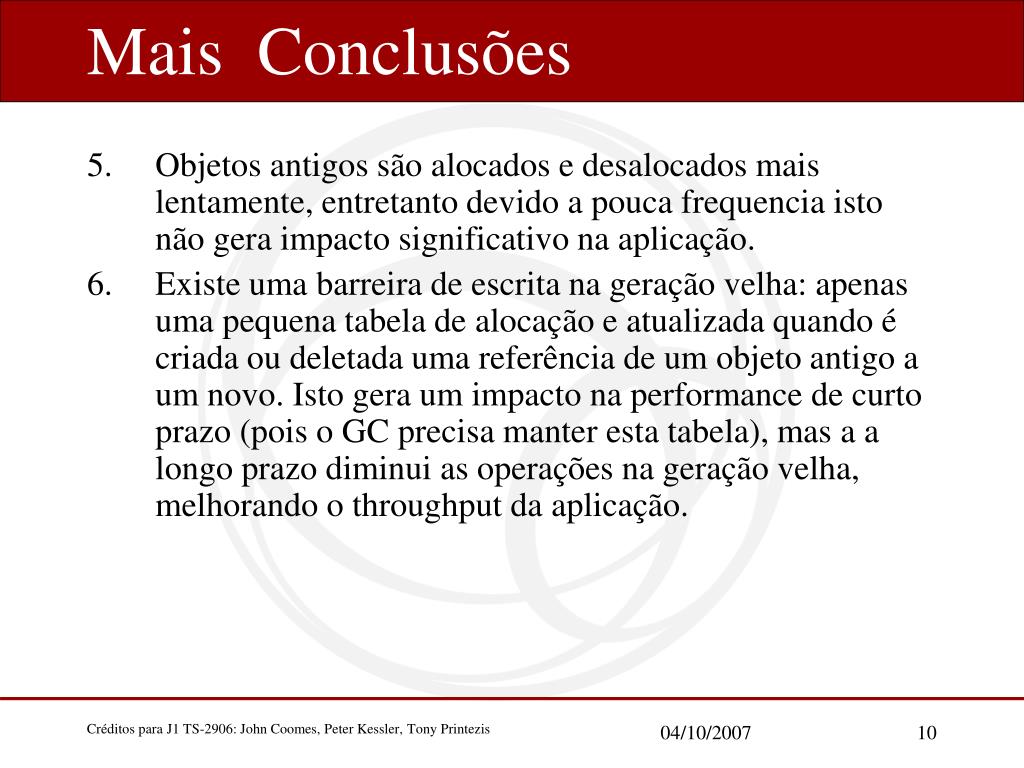 Mais Conclusões

5. Objetos antigos são alocados e desalocados mais lentamente, entretanto devido a pouca frequencia isto não gera impacto significativo na aplicação.

6. Existe uma barreira de escrita na geração velha: apenas uma pequena tabela de alocação e atualizada quando é criada ou deletada uma referência de um objeto antigo a um novo. Isto gera um impacto na performance de curto prazo (pois o GC precisa manter esta tabela), mas a a longo prazo diminui as operações na geração velha, melhorando o throughput da aplicação.

Créditos para J1 TS-2906: John Coomes, Peter Kessler, Tony Printezis

04/10/2007

10